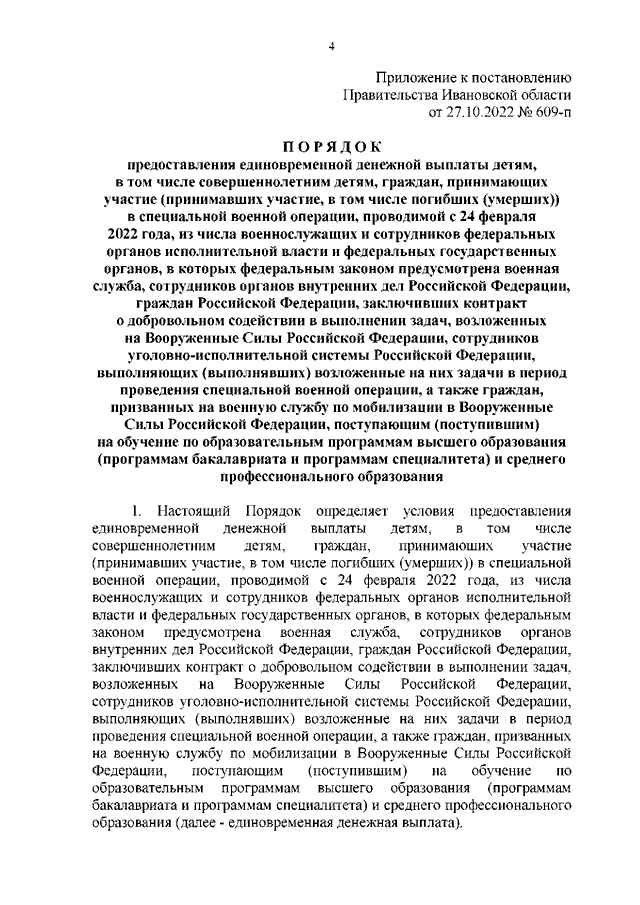 4

Приложение к постановлению
Правительства Ивановской области
от 27.10.2022 № 609-п

ПОРЯДОК
предоставления единовременной денежной выплаты детям, в том числе совершеннолетним детям, граждан, принимающих участие (принимавших участие, в том числе погибших (умерших)) в специальной военной операции, проводимой с 24 февраля 2022 года, из числа военнослужащих и сотрудников федеральных органов исполнительной власти и федеральных государственных органов, в которых федеральным законом предусмотрена военная служба, сотрудников органов внутренних дел Российской Федерации, граждан Российской Федерации, заключивших контракт о добровольном содействии в выполнении задач, возложенных на Вооруженные Силы Российской Федерации, сотрудников уголовно-исполнительной системы Российской Федерации, выполняющих (выполнявших) возложенные на них задачи в период проведения специальной военной операции, а также граждан, призванных на военную службу по мобилизации в Вооруженные Силы Российской Федерации, поступающим (поступившим) на обучение по образовательным программам высшего образования (программам бакалавриата и программам специалитета) и среднего профессионального образования

1. Настоящий Порядок определяет условия предоставления единовременной денежной выплаты детям, в том числе совершеннолетним детям, граждан, принимающих участие (принимавших участие, в том числе погибших (умерших)) в специальной военной операции, проводимой с 24 февраля 2022 года, из числа военнослужащих и сотрудников федеральных органов исполнительной власти и федеральных государственных органов, в которых федеральным законом предусмотрена военная служба, сотрудников органов внутренних дел Российской Федерации, граждан Российской Федерации, заключивших контракт о добровольном содействии в выполнении задач, возложенных на Вооруженные Силы Российской Федерации, сотрудников уголовно-исполнительной системы Российской Федерации, выполняющих (выполнявших) возложенные на них задачи в период проведения специальной военной операции, а также граждан, призванных на военную службу по мобилизации в Вооруженные Силы Российской Федерации, поступающим (поступившим) на обучение по образовательным программам высшего образования (программам бакалавриата и программам специалитета) и среднего профессионального образования (далее - единовременная денежная выплата).